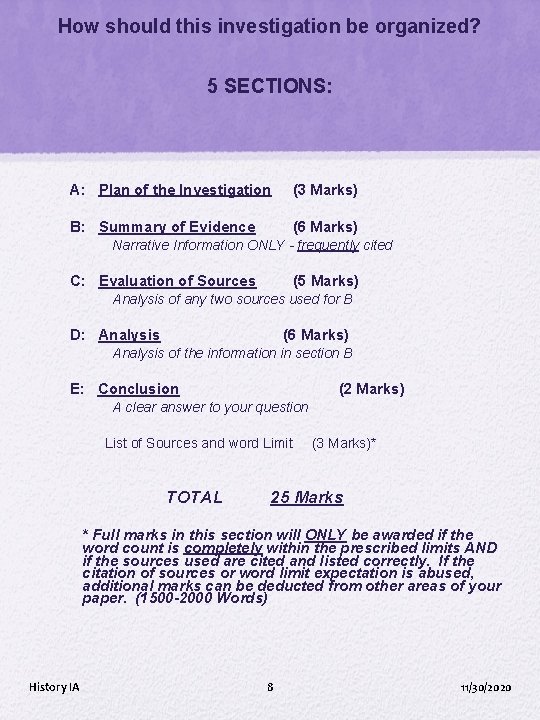 How should this investigation be organized?

5 SECTIONS:

A: Plan of the Investigation (3 Marks)

B: Summary of Evidence (6 Marks)
Narrative Information ONLY - frequently cited

C: Evaluation of Sources (5 Marks)
Analysis of any two sources used for B

D: Analysis (6 Marks)
Analysis of the information in section B

E: Conclusion (2 Marks)
A clear answer to your question

List of Sources and word Limit (3 Marks)*

TOTAL 25 Marks

* Full marks in this section will ONLY be awarded if the word count is completely within the prescribed limits AND if the sources used are cited and listed correctly. If the citation of sources or word limit expectation is abused, additional marks can be deducted from other areas of your paper. (1500-2000 Words)

History IA 8 11/30/2020